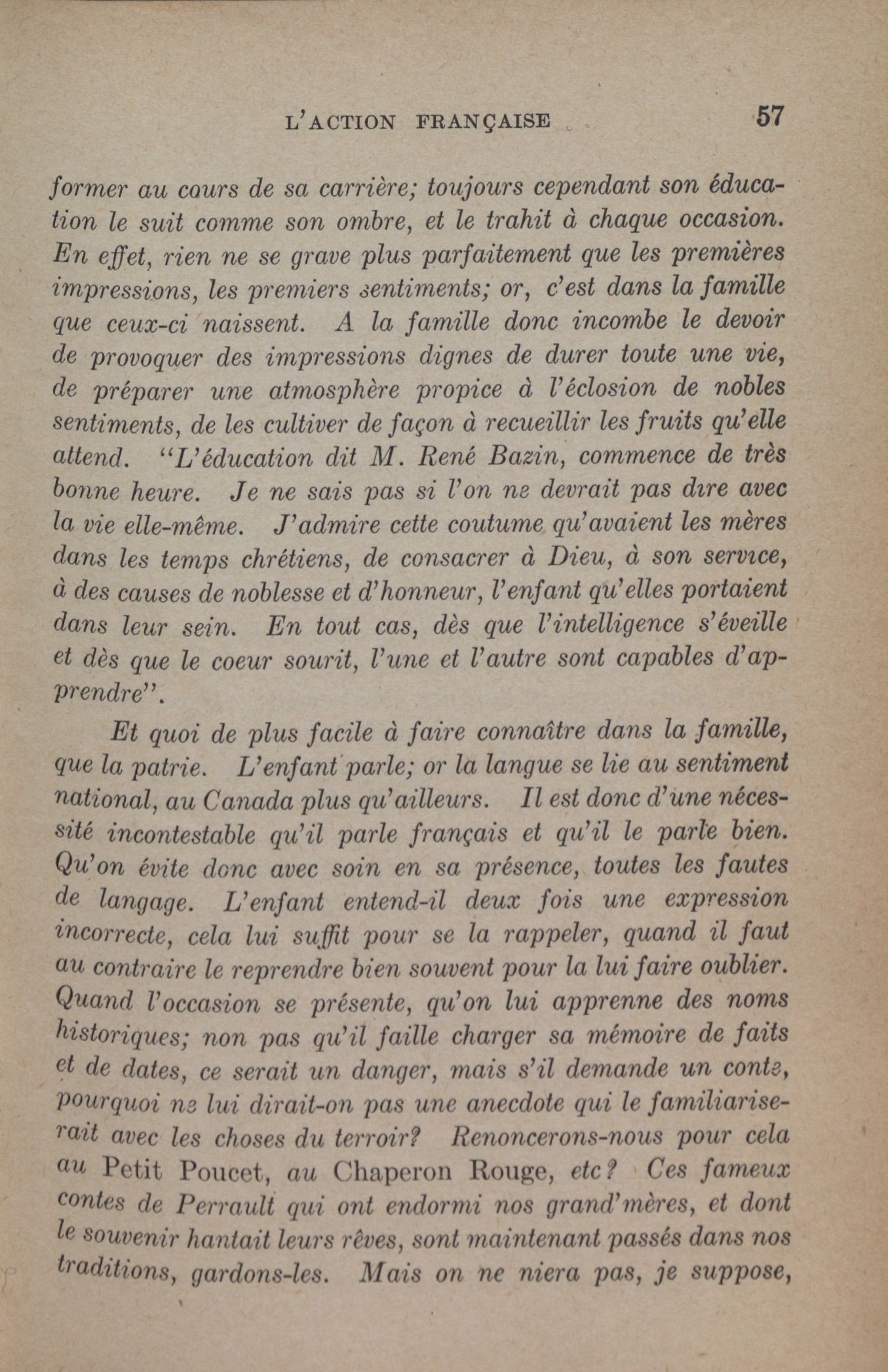 L'ACTION FRANÇAISE 57

former au cours de sa carrière; toujours cependant son éducation le suit comme son ombre, et le trahit à chaque occasion. En effet, rien ne se grave plus parfaitement que les premières impressions, les premiers sentiments; or, c'est dans la famille que ceux-ci naissent. A la famille donc incombe le devoir de provoquer des impressions dignes de durer toute une vie, de préparer une atmosphère propice à l'éclosion de nobles sentiments, de les cultiver de façon à recueillir les fruits qu'elle attend. "L'éducation dit M. René Bazin, commence de très bonne heure. Je ne sais pas si l'on ne devrait pas dire avec la vie elle-même. J'admire cette coutume qu'avaient les mères dans les temps chrétiens, de consacrer à Dieu, à son service, à des causes de noblesse et d'honneur, l'enfant qu'elles portaient dans leur sein. En tout cas, dès que l'intelligence s'éveille et dès que le coeur sourit, l'une et l'autre sont capables d'apprendre".

Et quoi de plus facile à faire connaître dans la famille, que la patrie. L'enfant parle; or la langue se lie au sentiment national, au Canada plus qu'ailleurs. Il est donc d'une nécessité incontestable qu'il parle français et qu'il le parle bien. Qu'on évite donc avec soin en sa présence, toutes les fautes de langage. L'enfant entend-il deux fois une expression incorrecte, cela lui suffit pour se la rappeler, quand il faut au contraire le reprendre bien souvent pour la lui faire oublier. Quand l'occasion se présente, qu'on lui apprenne des noms historiques; non pas qu'il faille charger sa mémoire de faits et de dates, ce serait un danger, mais s'il demande un conte, pourquoi ne lui dirait-on pas une anecdote qui le familiariserait avec les choses du terroir? Renoncerons-nous pour cela au Petit Poucet, au Chaperon Rouge, etc? Ces fameux contes de Perrault qui ont endormi nos grand'mères, et dont le souvenir hantait leurs rêves, sont maintenant passés dans nos traditions, gardons-les. Mais on ne niera pas, je suppose,